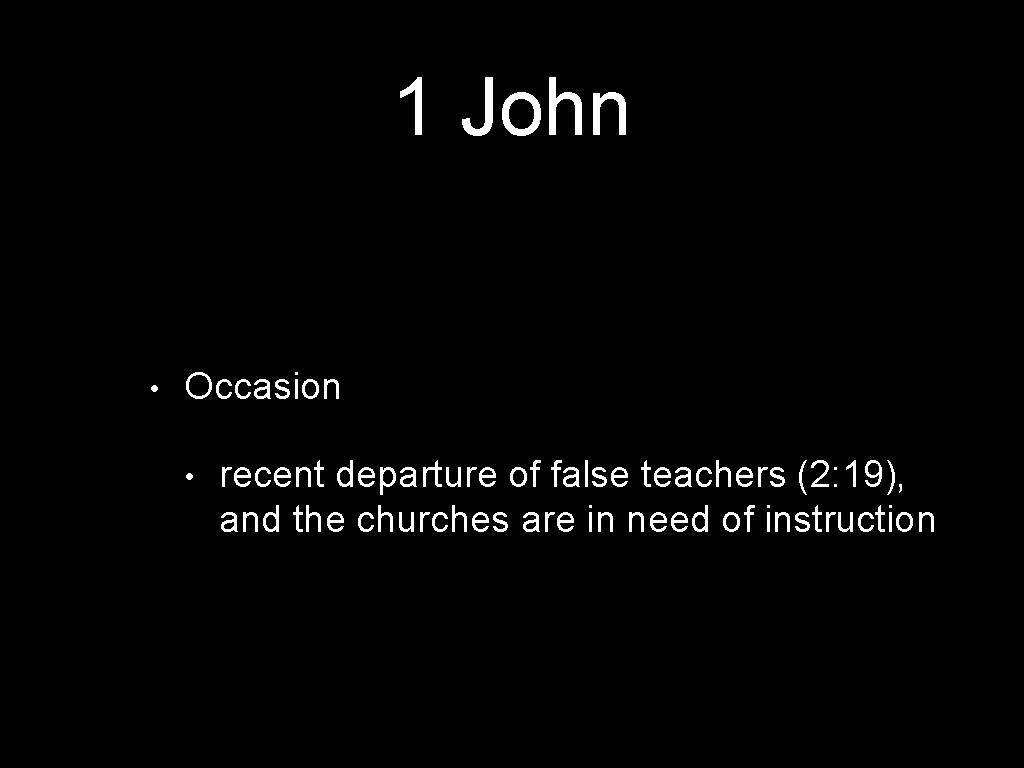 1 John

• Occasion

• recent departure of false teachers (2: 19), and the churches are in need of instruction